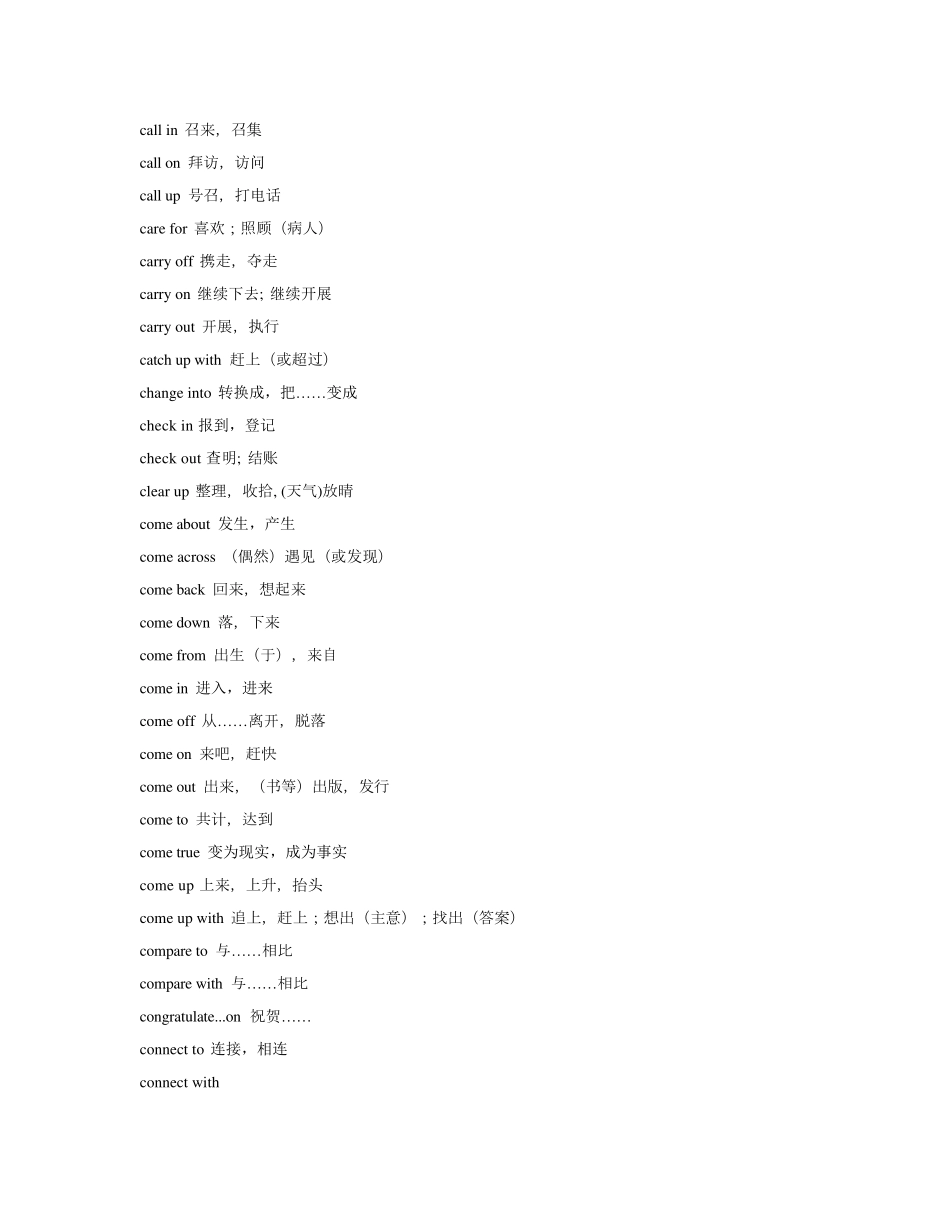 call in 召来，召集

call on 拜访，访问

call up 号召，打电话

care for 喜欢；照顾（病人）

carry off 携走，夺走

carry on 继续下去; 继续开展

carry out 开展，执行

catch up with 赶上（或超过）

change into 转换成，把……变成

check in 报到，登记

check out 查明; 结账

clear up 整理，收拾, (天气)放晴

come about 发生，产生

come across （偶然）遇见（或发现）

come back 回来，想起来

come down 落，下来

come from 出生（于），来自

come in 进入，进来

come off 从……离开，脱落

come on 来吧，赶快

come out 出来，（书等）出版，发行

come to 共计，达到

come true 变为现实，成为事实

come up 上来，上升，抬头

come up with 追上，赶上；想出（主意）；找出（答案）

compare to 与……相比

compare with 与……相比

congratulate...on 祝贺……

connect to 连接，相连

connect with